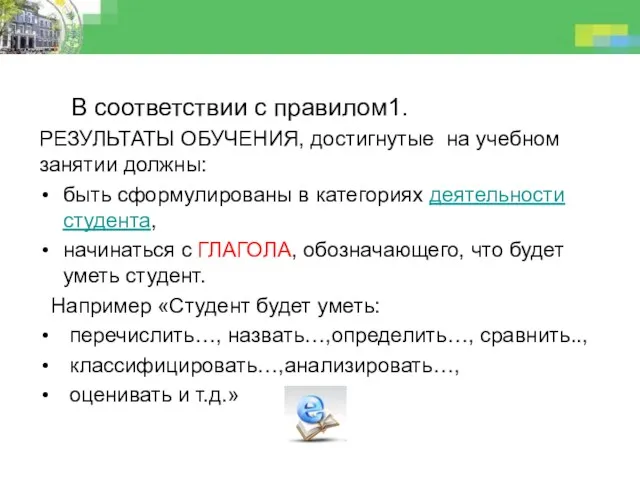 В соответствии с правилом1.

РЕЗУЛЬТАТЫ ОБУЧЕНИЯ, достигнутые на учебном занятии должны:

• быть сформулированы в категориях деятельности студента,
• начинаться с ГЛАГОЛА, обозначающего, что будет уметь студент.

Например «Студент будет уметь:

• перечислить…, назвать…,определить…, сравнить..,
• классифицировать…,анализировать…,
• оценивать и т.д.»